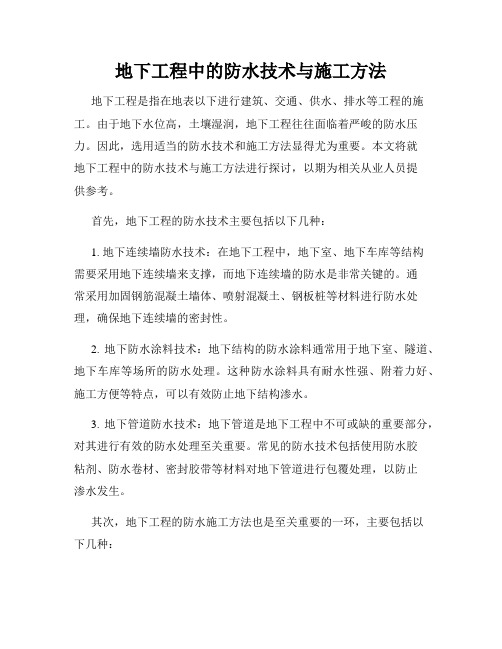 地下工程中的防水技术与施工方法

地下工程是指在地表以下进行建筑、交通、供水、排水等工程的施工。由于地下水位高，土壤湿润，地下工程往往面临着严峻的防水压力。因此，选用适当的防水技术和施工方法显得尤为重要。本文将就地下工程中的防水技术与施工方法进行探讨，以期为相关从业人员提供参考。

首先，地下工程的防水技术主要包括以下几种：

1. 地下连续墙防水技术：在地下工程中，地下室、地下车库等结构需要采用地下连续墙来支撑，而地下连续墙的防水是非常关键的。通常采用加固钢筋混凝土墙体、喷射混凝土、钢板桩等材料进行防水处理，确保地下连续墙的密封性。

2. 地下防水涂料技术：地下结构的防水涂料通常用于地下室、隧道、地下车库等场所的防水处理。这种防水涂料具有耐水性强、附着力好、施工方便等特点，可以有效防止地下结构渗水。

3. 地下管道防水技术：地下管道是地下工程中不可或缺的重要部分，对其进行有效的防水处理至关重要。常见的防水技术包括使用防水胶粘剂、防水卷材、密封胶带等材料对地下管道进行包覆处理，以防止渗水发生。

其次，地下工程的防水施工方法也是至关重要的一环，主要包括以下几种：